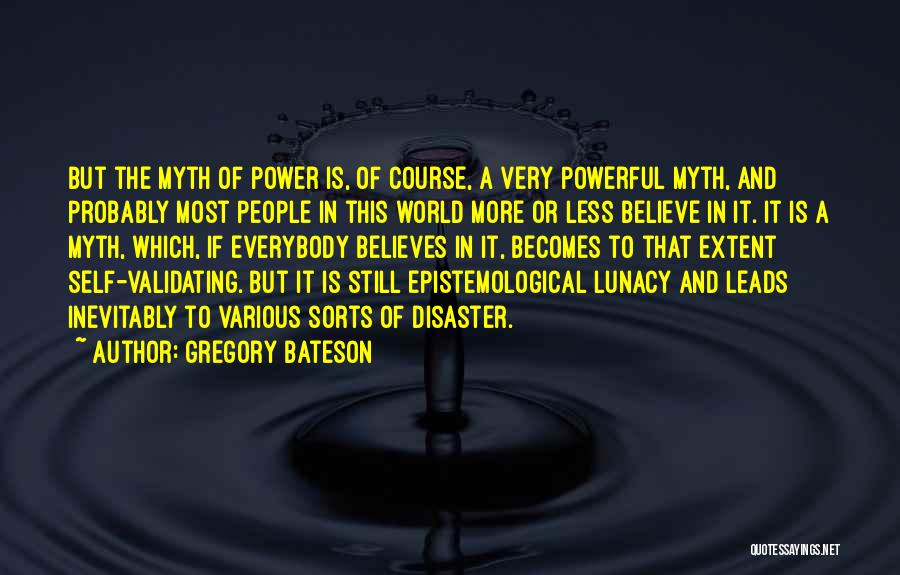 BUT THE MYTH OF POWER IS, OF COURSE, A VERY POWERFUL MYTH, AND PROBABLY MOST PEOPLE IN THIS WORLD MORE OR LESS BELIEVE IN IT. IT IS A MYTH, WHICH, IF EVERYBODY BELIEVES IN IT, BECOMES TO THAT EXTENT SELF-VALIDATING. BUT IT IS STILL EPISTEMOLOGICAL LUNACY AND LEADS INEVITABLY TO VARIOUS SORTS OF DISASTER.

~ AUTHOR: GREGORY BATESON

QUOTESSAYINGS.NET